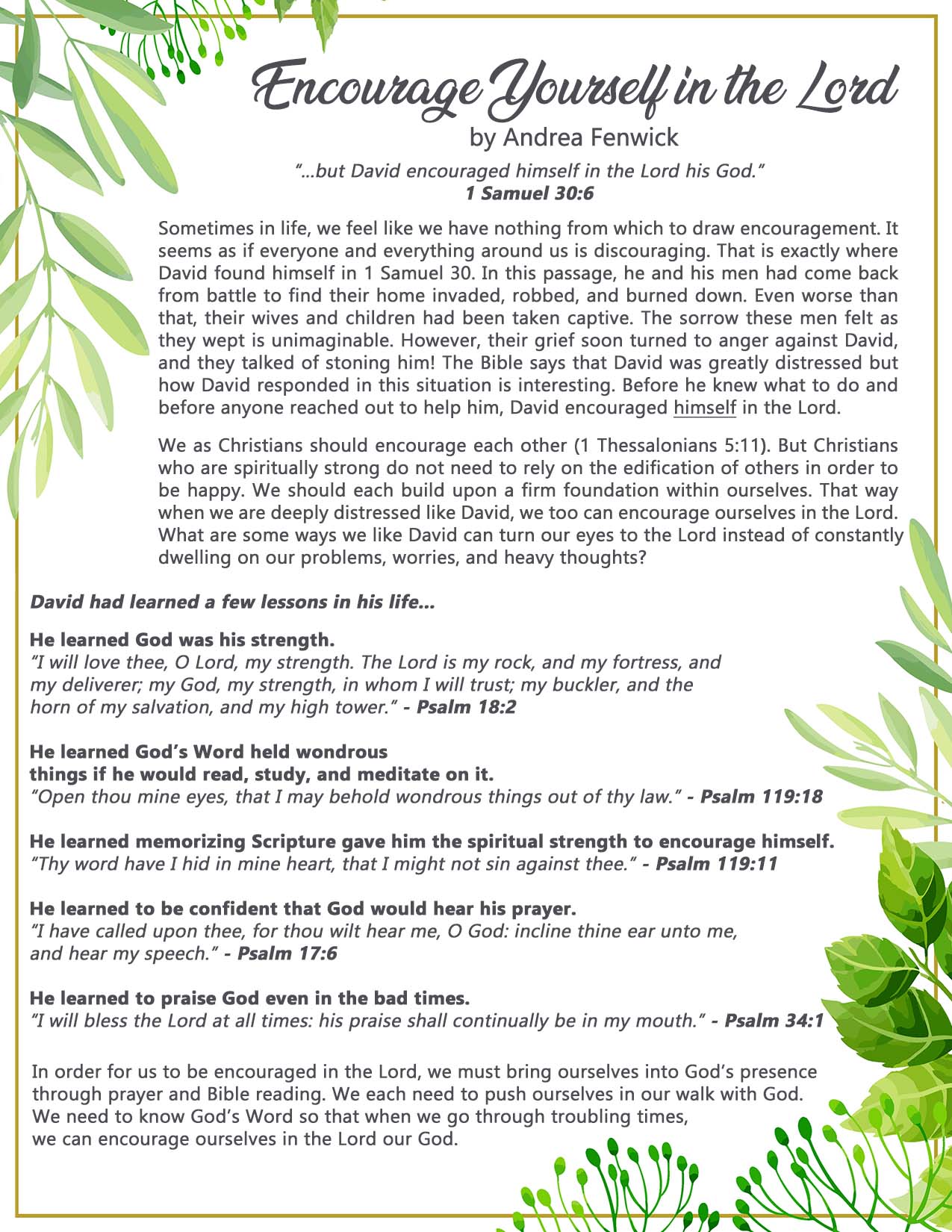 Encourage Yourself in the Lord
by Andrea Fenwick

"...but David encouraged himself in the Lord his God."
1 Samuel 30:6

Sometimes in life, we feel like we have nothing from which to draw encouragement. It seems as if everyone and everything around us is discouraging. That is exactly where David found himself in 1 Samuel 30. In this passage, he and his men had come back from battle to find their home invaded, robbed, and burned down. Even worse than that, their wives and children had been taken captive. The sorrow these men felt as they wept is unimaginable. However, their grief soon turned to anger against David, and they talked of stoning him! The Bible says that David was greatly distressed but how David responded in this situation is interesting. Before he knew what to do and before anyone reached out to help him, David encouraged himself in the Lord.

We as Christians should encourage each other (1 Thessalonians 5:11). But Christians who are spiritually strong do not need to rely on the edification of others in order to be happy. We should each build upon a firm foundation within ourselves. That way when we are deeply distressed like David, we too can encourage ourselves in the Lord. What are some ways we like David can turn our eyes to the Lord instead of constantly dwelling on our problems, worries, and heavy thoughts?

David had learned a few lessons in his life...

He learned God was his strength.
"I will love thee, O Lord, my strength. The Lord is my rock, and my fortress, and my deliverer; my God, my strength, in whom I will trust; my buckler, and the horn of my salvation, and my high tower." - Psalm 18:2

He learned God's Word held wondrous things if he would read, study, and meditate on it.
"Open thou mine eyes, that I may behold wondrous things out of thy law." - Psalm 119:18

He learned memorizing Scripture gave him the spiritual strength to encourage himself.
"Thy word have I hid in mine heart, that I might not sin against thee." - Psalm 119:11

He learned to be confident that God would hear his prayer.
"I have called upon thee, for thou wilt hear me, O God: incline thine ear unto me, and hear my speech." - Psalm 17:6

He learned to praise God even in the bad times.
"I will bless the Lord at all times: his praise shall continually be in my mouth." - Psalm 34:1

In order for us to be encouraged in the Lord, we must bring ourselves into God's presence through prayer and Bible reading. We each need to push ourselves in our walk with God. We need to know God's Word so that when we go through troubling times, we can encourage ourselves in the Lord our God.